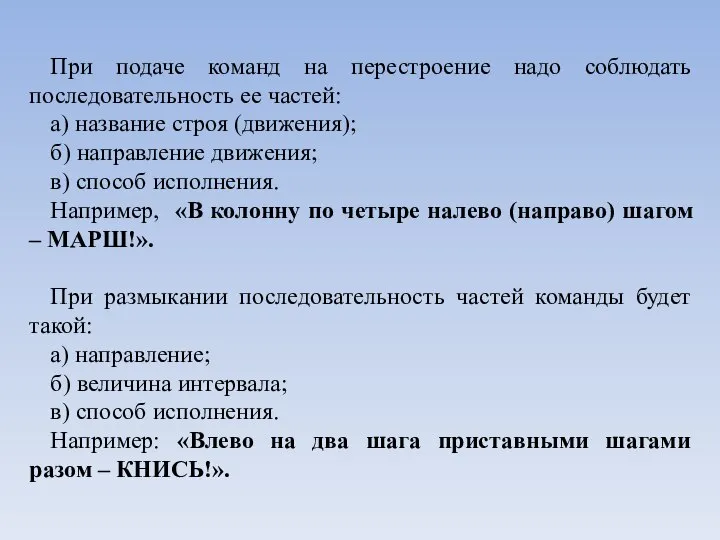 При подаче команд на перестроение надо соблюдать последовательность ее частей:
а) название строя (движения);
б) направление движения;
в) способ исполнения.
Например, «В колонну по четыре налево (направо) шагом – МАРШ!».

При размыкании последовательность частей команды будет такой:
а) направление;
б) величина интервала;
в) способ исполнения.
Например: «Влево на два шага приставными шагами разом – КНИСЬ!».